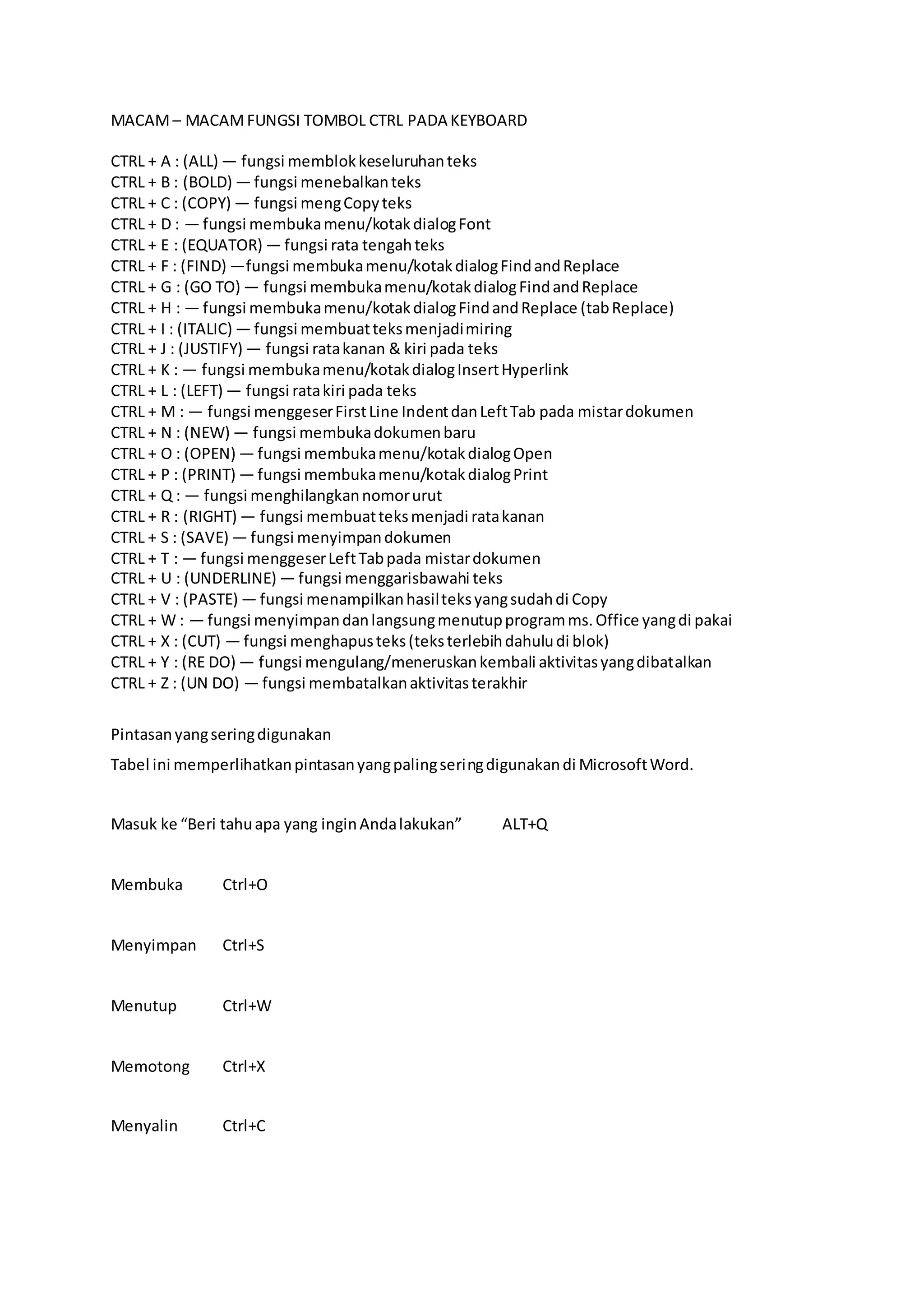 MACAM – MACAM FUNGSI TOMBOL CTRL PADA KEYBOARD

CTRL + A : (ALL) — fungsi memblok keseluruhan teks
CTRL + B : (BOLD) — fungsi menebalkan teks
CTRL + C : (COPY) — fungsi meng Copy teks
CTRL + D : — fungsi membuka menu/kotak dialog Font
CTRL + E : (EQUATOR) — fungsi rata tengah teks
CTRL + F : (FIND) —fungsi membuka menu/kotak dialog Find and Replace
CTRL + G : (GO TO) — fungsi membuka menu/kotak dialog Find and Replace
CTRL + H : — fungsi membuka menu/kotak dialog Find and Replace (tab Replace)
CTRL + I : (ITALIC) — fungsi membuat teks menjadi miring
CTRL + J : (JUSTIFY) — fungsi rata kanan & kiri pada teks
CTRL + K : — fungsi membuka menu/kotak dialog Insert Hyperlink
CTRL + L : (LEFT) — fungsi rata kiri pada teks
CTRL + M : — fungsi menggeser First Line Indent dan Left Tab pada mistar dokumen
CTRL + N : (NEW) — fungsi membuka dokumen baru
CTRL + O : (OPEN) — fungsi membuka menu/kotak dialog Open
CTRL + P : (PRINT) — fungsi membuka menu/kotak dialog Print
CTRL + Q : — fungsi menghilangkan nomor urut
CTRL + R : (RIGHT) — fungsi membuat teks menjadi rata kanan
CTRL + S : (SAVE) — fungsi menyimpan dokumen
CTRL + T : — fungsi menggeser Left Tab pada mistar dokumen
CTRL + U : (UNDERLINE) — fungsi menggarisbawahi teks
CTRL + V : (PASTE) — fungsi menampilkan hasil teks yang sudah di Copy
CTRL + W : — fungsi menyimpan dan langsung menutup program ms. Office yang di pakai
CTRL + X : (CUT) — fungsi menghapus teks (teks terlebih dahulu di blok)
CTRL + Y : (RE DO) — fungsi mengulang/meneruskan kembali aktivitas yang dibatalkan
CTRL + Z : (UN DO) — fungsi membatalkan aktivitas terakhir

Pintasan yang sering digunakan

Tabel ini memperlihatkan pintasan yang paling sering digunakan di Microsoft Word.

Masuk ke “Beri tahu apa yang ingin Anda lakukan” ALT+Q

Membuka Ctrl+O

Menyimpan Ctrl+S

Menutup Ctrl+W

Memotong Ctrl+X

Menyalin Ctrl+C